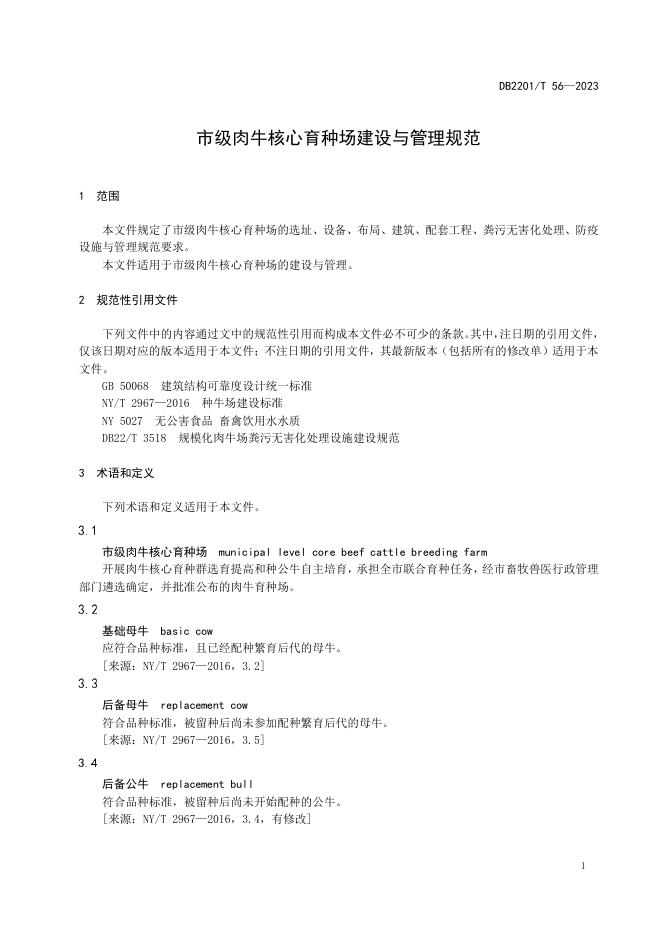 DB2201/T 56—2023

市级肉牛核心育种场建设与管理规范

1 范围

本文件规定了市级肉牛核心育种场的选址、设备、布局、建筑、配套工程、粪污无害化处理、防疫设施与管理规范要求。

本文件适用于市级肉牛核心育种场的建设与管理。

2 规范性引用文件

下列文件中的内容通过文中的规范性引用而构成本文件必不可少的条款。其中，注日期的引用文件，仅该日期对应的版本适用于本文件；不注日期的引用文件，其最新版本（包括所有的修改单）适用于本文件。

GB 50068 建筑结构可靠度设计统一标准

NY/T 2967—2016 种牛场建设标准

NY 5027 无公害食品 畜禽饮用水水质

DB22/T 3518 规模化肉牛场粪污无害化处理设施建设规范

3 术语和定义

下列术语和定义适用于本文件。

3.1

市级肉牛核心育种场 municipal level core beef cattle breeding farm

开展肉牛核心育种群选育提高和种公牛自主培育，承担全市联合育种任务，经市畜牧兽医行政管理部门遴选确定，并批准公布的肉牛育种场。

3.2

基础母牛 basic cow

应符合品种标准，且已经配种繁育后代的母牛。

[来源：NY/T 2967—2016，3.2]

3.3

后备母牛 replacement cow

符合品种标准，被留种后尚未参加配种繁育后代的母牛。

[来源：NY/T 2967—2016，3.5]

3.4

后备公牛 replacement bull

符合品种标准，被留种后尚未开始配种的公牛。

[来源：NY/T 2967—2016，3.4，有修改]

1